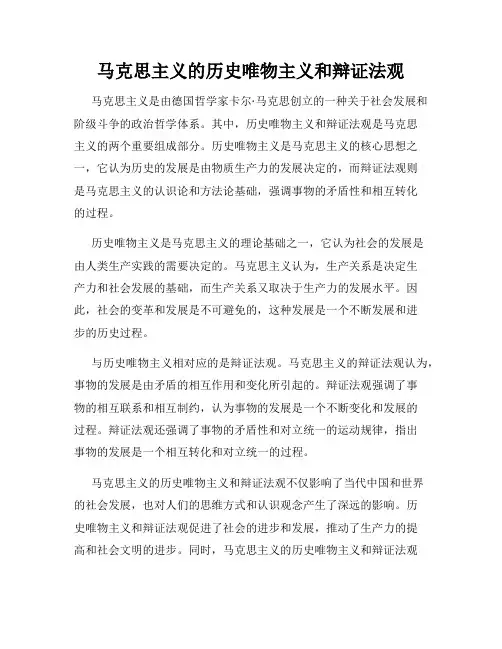 马克思主义的历史唯物主义和辩证法观

马克思主义是由德国哲学家卡尔·马克思创立的一种关于社会发展和阶级斗争的政治哲学体系。其中，历史唯物主义和辩证法观是马克思主义的两个重要组成部分。历史唯物主义是马克思主义的核心思想之一，它认为历史的发展是由物质生产力的发展决定的，而辩证法观则是马克思主义的认识论和方法论基础，强调事物的矛盾性和相互转化的过程。

历史唯物主义是马克思主义的理论基础之一，它认为社会的发展是由人类生产实践的需要决定的。马克思主义认为，生产关系是决定生产力和社会发展的基础，而生产关系又取决于生产力的发展水平。因此，社会的变革和发展是不可避免的，这种发展是一个不断发展和进步的历史过程。

与历史唯物主义相对应的是辩证法观。马克思主义的辩证法观认为，事物的发展是由矛盾的相互作用和变化所引起的。辩证法观强调了事物的相互联系和相互制约，认为事物的发展是一个不断变化和发展的过程。辩证法观还强调了事物的矛盾性和对立统一的运动规律，指出事物的发展是一个相互转化和对立统一的过程。

马克思主义的历史唯物主义和辩证法观不仅影响了当代中国和世界的社会发展，也对人们的思维方式和认识观念产生了深远的影响。历史唯物主义和辩证法观促进了社会的进步和发展，推动了生产力的提高和社会文明的进步。同时，马克思主义的历史唯物主义和辩证法观